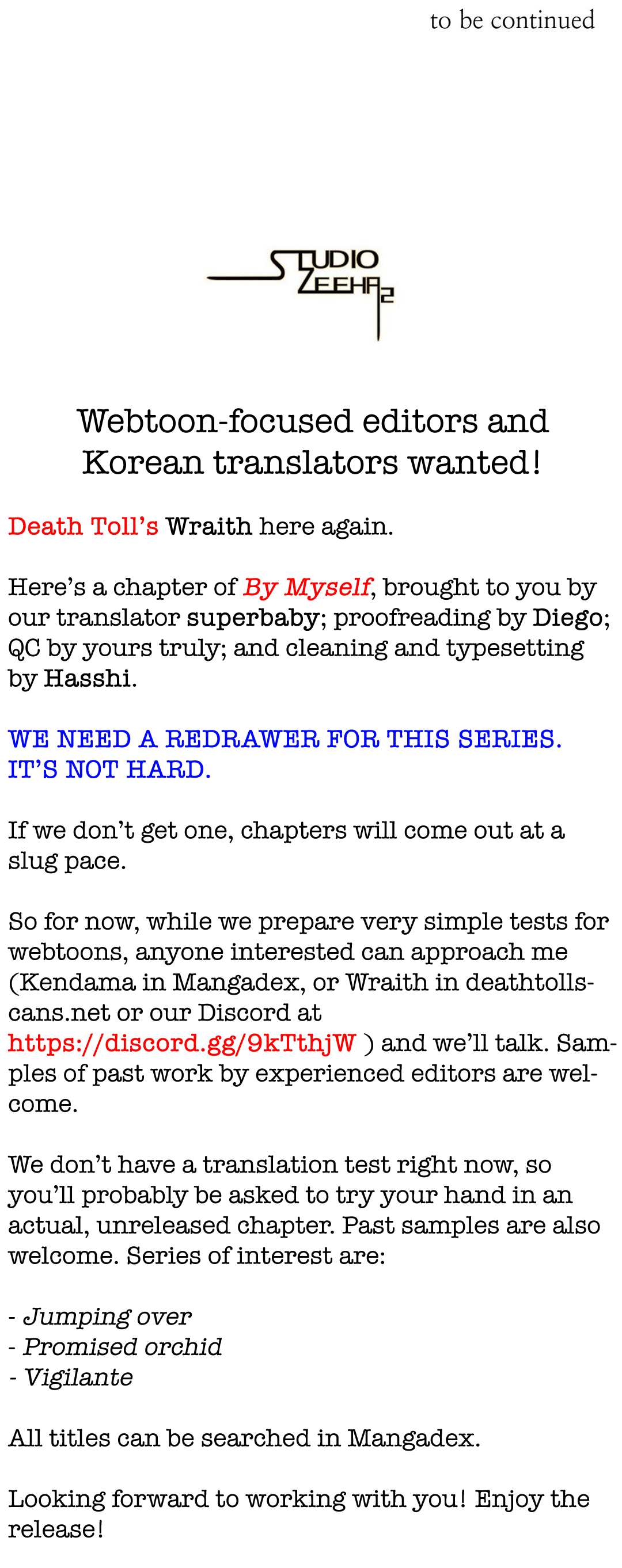 to be continued

STUDIO ZEEHA2

Webtoon-focused editors and Korean translators wanted!

Death Toll's Wraith here again.

Here's a chapter of By Myself, brought to you by our translator superbaby; proofreading by Diego; QC by yours truly; and cleaning and typesetting by Hasshi.

WE NEED A REDRAWER FOR THIS SERIES. IT'S NOT HARD.

If we don't get one, chapters will come out at a slug pace.

So for now, while we prepare very simple tests for webtoons, anyone interested can approach me (Kendama in Mangadex, or Wraith in deathtollscans.net or our Discord at https://discord.gg/9kTthjW ) and we'll talk. Samples of past work by experienced editors are welcome.

We don't have a translation test right now, so you'll probably be asked to try your hand in an actual, unreleased chapter. Past samples are also welcome. Series of interest are:

- Jumping over
- Promised orchid
- Vigilante

All titles can be searched in Mangadex.

Looking forward to working with you! Enjoy the release!